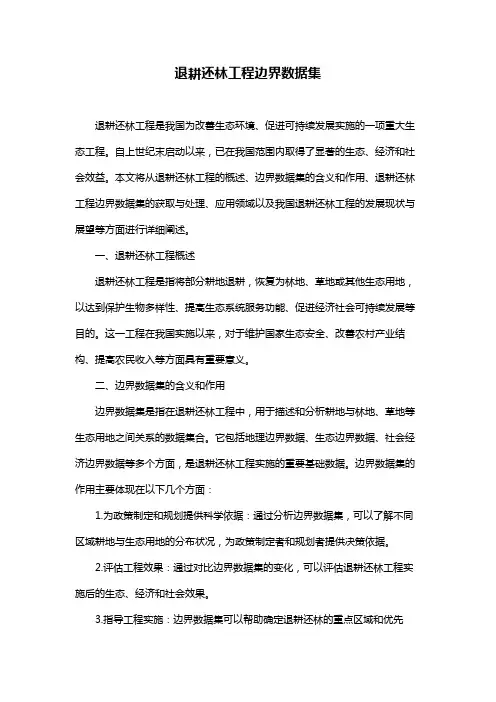 退耕还林工程边界数据集

退耕还林工程是我国为改善生态环境、促进可持续发展实施的一项重大生态工程。自上世纪末启动以来，已在我国范围内取得了显著的生态、经济和社会效益。本文将从退耕还林工程的概述、边界数据集的含义和作用、退耕还林工程边界数据集的获取与处理、应用领域以及我国退耕还林工程的发展现状与展望等方面进行详细阐述。

一、退耕还林工程概述

退耕还林工程是指将部分耕地退耕，恢复为林地、草地或其他生态用地，以达到保护生物多样性、提高生态系统服务功能、促进经济社会可持续发展等目的。这一工程在我国实施以来，对于维护国家生态安全、改善农村产业结构、提高农民收入等方面具有重要意义。

二、边界数据集的含义和作用

边界数据集是指在退耕还林工程中，用于描述和分析耕地与林地、草地等生态用地之间关系的数据集合。它包括地理边界数据、生态边界数据、社会经济边界数据等多个方面，是退耕还林工程实施的重要基础数据。边界数据集的作用主要体现在以下几个方面：

1.为政策制定和规划提供科学依据：通过分析边界数据集，可以了解不同区域耕地与生态用地的分布状况，为政策制定者和规划者提供决策依据。

2.评估工程效果：通过对比边界数据集的变化，可以评估退耕还林工程实施后的生态、经济和社会效果。

3.指导工程实施：边界数据集可以帮助确定退耕还林的重点区域和优先